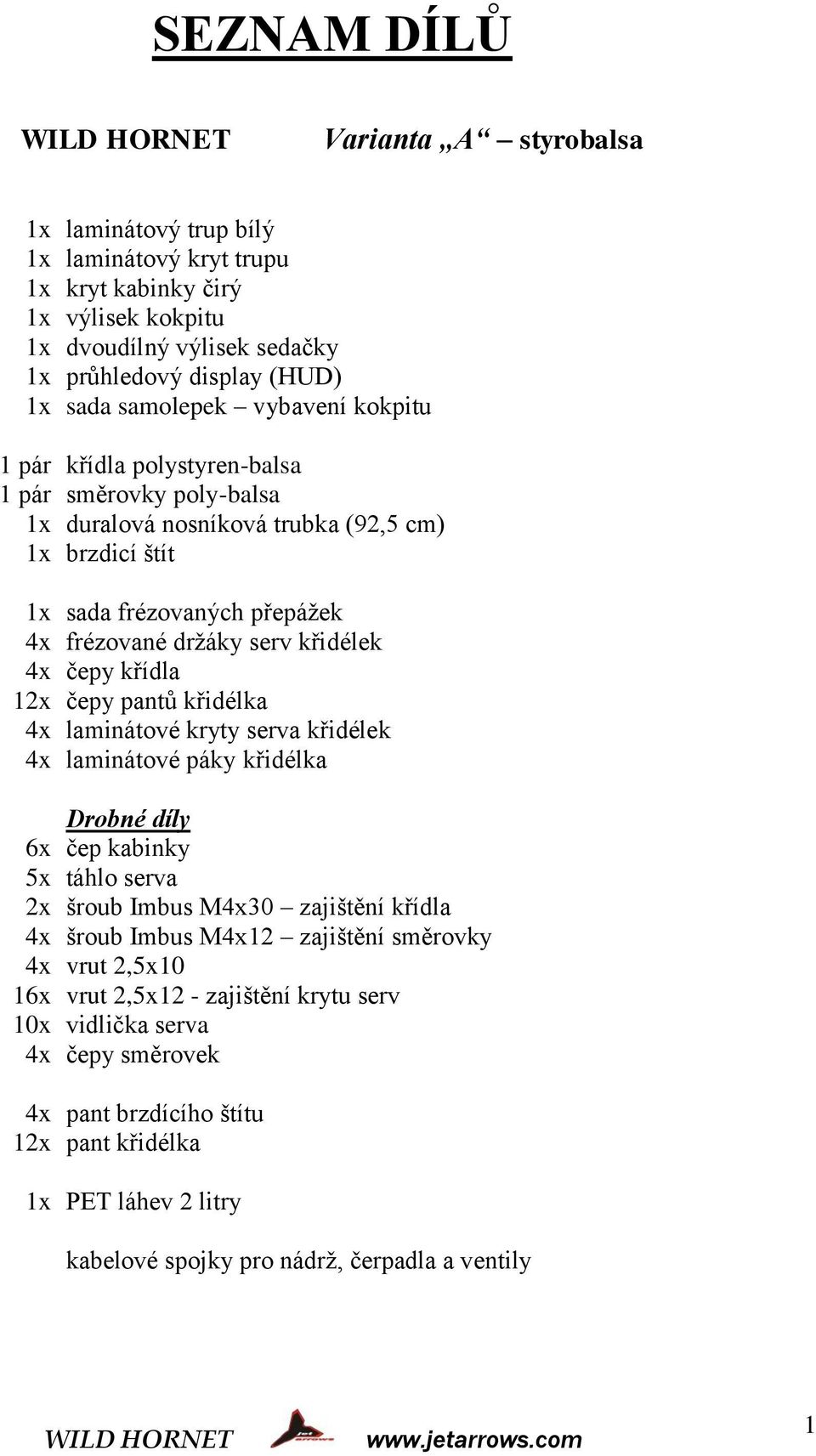 SEZNAM DÍLŮ

WILD HORNET Varianta „A“ – styrobalsa

1x laminátový trup bílý
1x laminátový kryt trupu
1x kryt kabinky čirý
1x výlisek kokpitu
1x dvoudílný výlisek sedačky
1x průhledový display (HUD)
1x sada samolepek – vybavení kokpitu

1 pár křídla polystyren-balsa
1 pár směrovky poly-balsa
1x duralová nosníková trubka (92,5 cm)
1x brzdicí štít

1x sada frézovaných přepážek
4x frézované držáky serv křidélek
4x čepy křídla
12x čepy pantů křidélka
4x laminátové kryty serva křidélek
4x laminátové páky křidélka

Drobné díly
6x čep kabinky
5x táhlo serva
2x šroub Imbus M4x30 – zajištění křídla
4x šroub Imbus M4x12 – zajištění směrovky
4x vrut 2,5x10
16x vrut 2,5x12 - zajištění krytu serv
10x vidlička serva
4x čepy směrovek

4x pant brzdícího štítu
12x pant křidélka

1x PET láhev 2 litry

kabelové spojky pro nádrž, čerpadla a ventily

WILD HORNET www.jetarrows.com 1